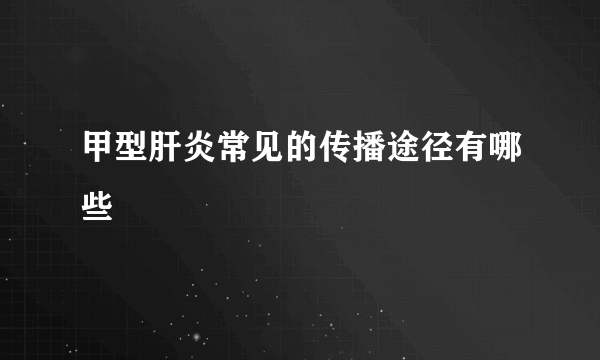 甲型肝炎常见的传播途径有哪些